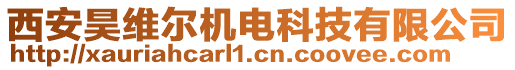 西安昊维尔机电科技有限公司
http://xauriahcarl1.cn.coovee.com